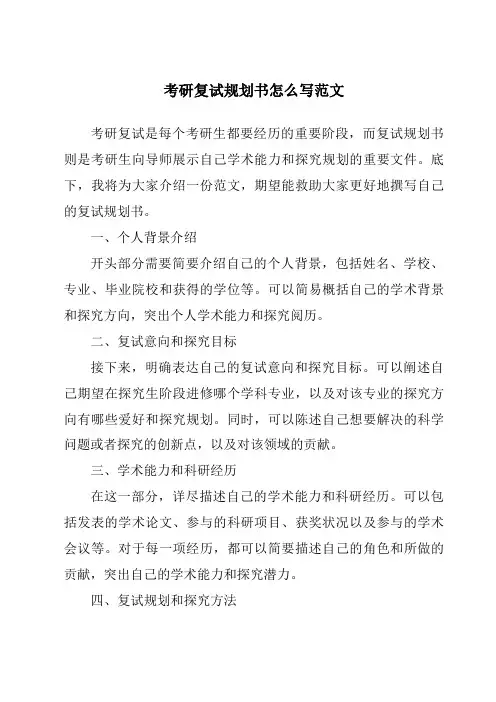 考研复试规划书怎么写范文

考研复试是每个考研生都要经历的重要阶段，而复试规划书则是考研生向导师展示自己学术能力和探究规划的重要文件。底下，我将为大家介绍一份范文，期望能救助大家更好地撰写自己的复试规划书。

一、个人背景介绍

开头部分需要简要介绍自己的个人背景，包括姓名、学校、专业、毕业院校和获得的学位等。可以简易概括自己的学术背景和探究方向，突出个人学术能力和探究阅历。

二、复试意向和探究目标

接下来，明确表达自己的复试意向和探究目标。可以阐述自己期望在探究生阶段进修哪个学科专业，以及对该专业的探究方向有哪些爱好和探究规划。同时，可以陈述自己想要解决的科学问题或者探究的创新点，以及对该领域的贡献。

三、学术能力和科研经历

在这一部分，详尽描述自己的学术能力和科研经历。可以包括发表的学术论文、参与的科研项目、获奖状况以及参与的学术会议等。对于每一项经历，都可以简要描述自己的角色和所做的贡献，突出自己的学术能力和探究潜力。

四、复试规划和探究方法